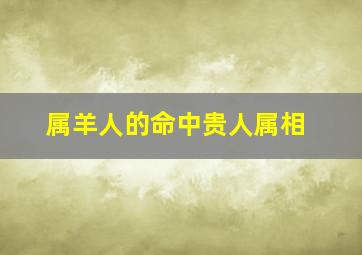 属羊人的命中贵人属相